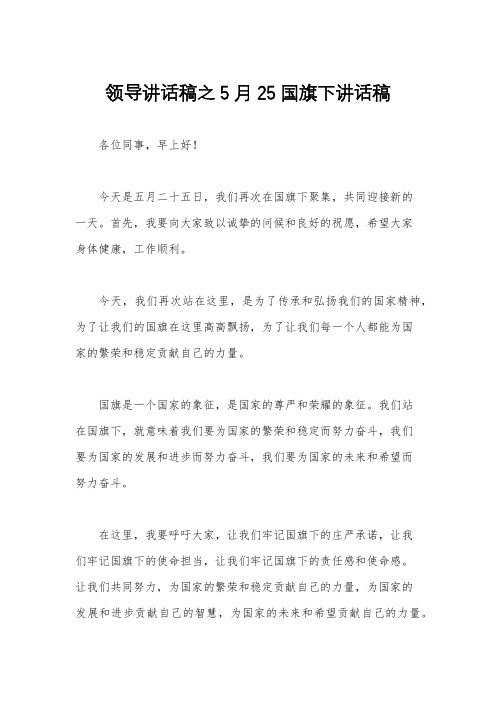 领导讲话稿之 5 月 25 国旗下讲话稿

各位同事，早上好！

今天是五月二十五日，我们再次在国旗下聚集，共同迎接新的一天。首先，我要向大家致以诚挚的问候和良好的祝愿，希望大家身体健康，工作顺利。

今天，我们再次站在这里，是为了传承和弘扬我们的国家精神，为了让我们的国旗在这里高高飘扬，为了让我们每一个人都能为国家的繁荣和稳定贡献自己的力量。

国旗是一个国家的象征，是国家的尊严和荣耀的象征。我们站在国旗下，就意味着我们要为国家的繁荣和稳定而努力奋斗，我们要为国家的发展和进步而努力奋斗，我们要为国家的未来和希望而努力奋斗。

在这里，我要呼吁大家，让我们牢记国旗下的庄严承诺，让我们牢记国旗下的使命担当，让我们牢记国旗下的责任感和使命感。让我们共同努力，为国家的繁荣和稳定贡献自己的力量，为国家的发展和进步贡献自己的智慧，为国家的未来和希望贡献自己的力量。